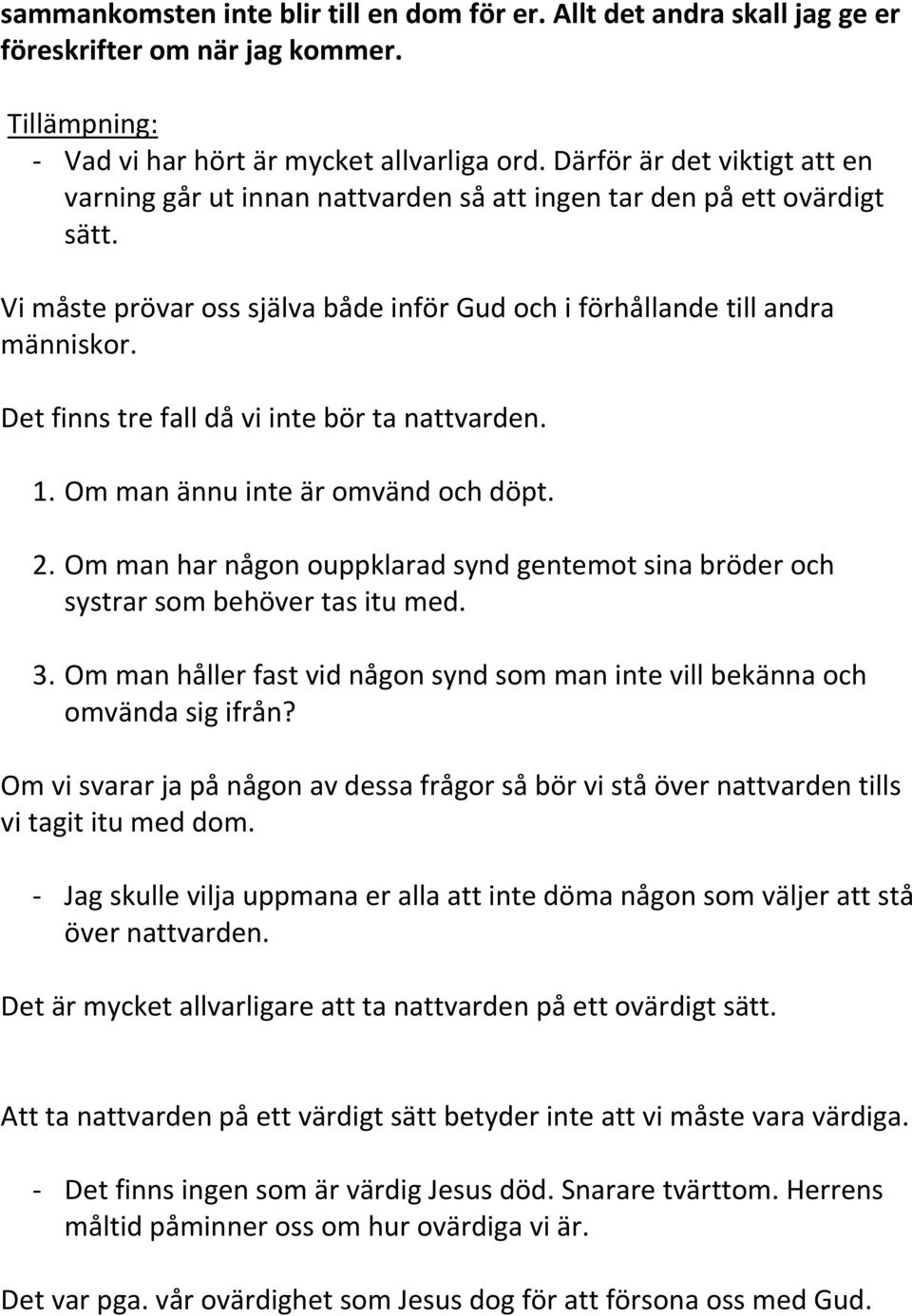 sammankomsten inte blir till en dom för er. Allt det andra skall jag ge er föreskrifter om när jag kommer.

Tillämpning:
- Vad vi har hört är mycket allvarliga ord. Därför är det viktigt att en varning går ut innan nattvarden så att ingen tar den på ett ovärdigt sätt.

Vi måste prövar oss själva både inför Gud och i förhållande till andra människor.

Det finns tre fall då vi inte bör ta nattvarden.

1. Om man ännu inte är omvänd och döpt.

2. Om man har någon ouppklarad synd gentemot sina bröder och systrar som behöver tas itu med.

3. Om man håller fast vid någon synd som man inte vill bekänna och omvända sig ifrån?

Om vi svarar ja på någon av dessa frågor så bör vi stå över nattvarden tills vi tagit itu med dom.

- Jag skulle vilja uppmana er alla att inte döma någon som väljer att stå över nattvarden.

Det är mycket allvarligare att ta nattvarden på ett ovärdigt sätt.

Att ta nattvarden på ett värdigt sätt betyder inte att vi måste vara värdiga.

- Det finns ingen som är värdig Jesus död. Snarare tvärttom. Herrens måltid påminner oss om hur ovärdiga vi är.

Det var pga. vår ovärdighet som Jesus dog för att försona oss med Gud.